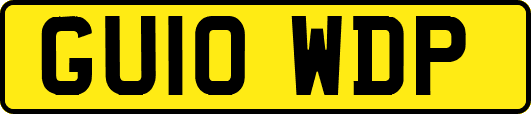 GU10 WDP